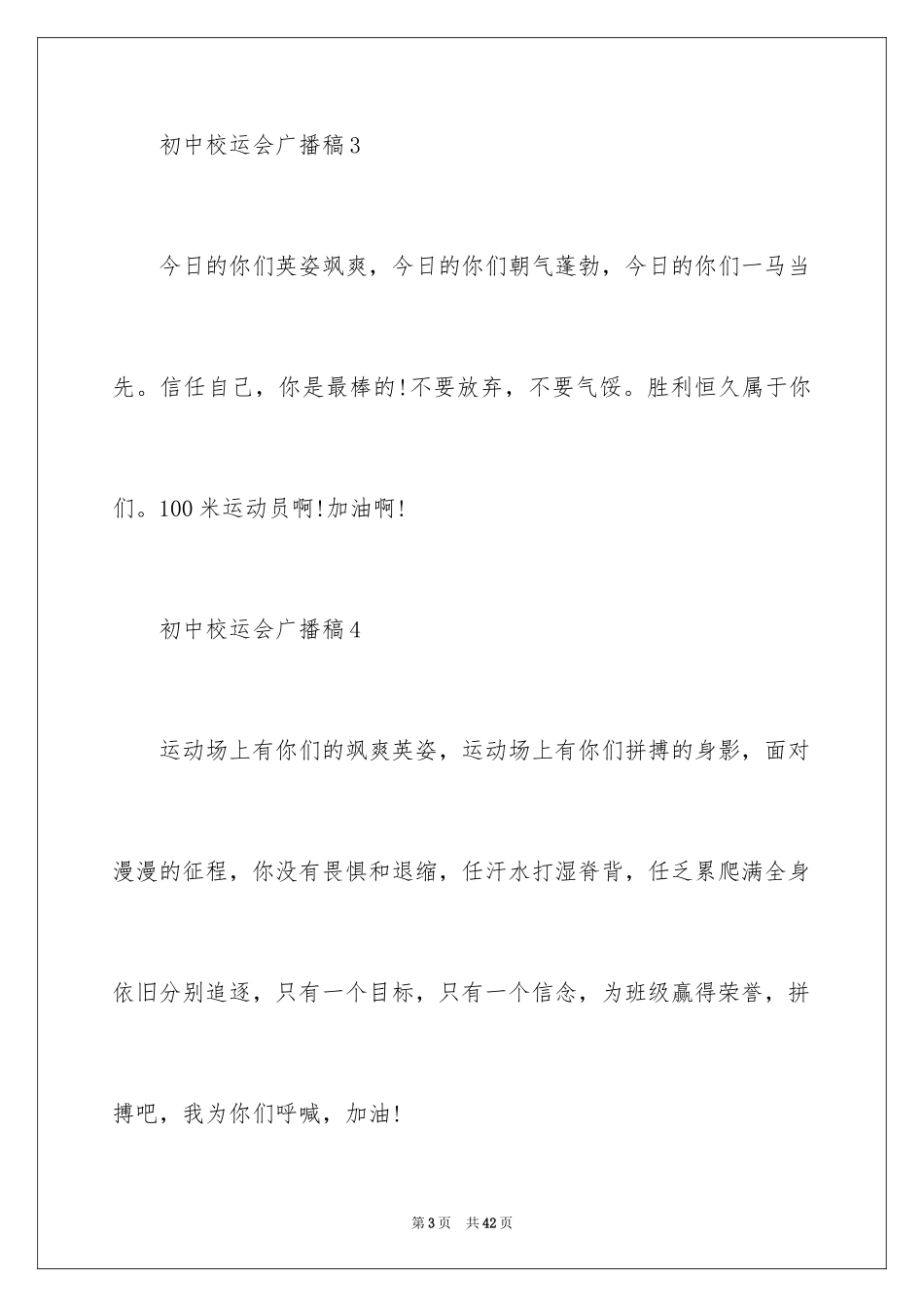 初中校运会广播稿3

今日的你们英姿飒爽，今日的你们朝气蓬勃，今日的你们一马当先。信任自己，你是最棒的!不要放弃，不要气馁。胜利恒久属于你们。100米运动员啊!加油啊!

初中校运会广播稿4

运动场上有你们的飒爽英姿，运动场上有你们拼搏的身影，面对漫漫的征程，你没有畏惧和退缩，任汗水打湿脊背，任乏累爬满全身依旧分别追逐，只有一个目标，只有一个信念，为班级赢得荣誉，拼搏吧，我为你们呼喊，加油!

第3页 共42页